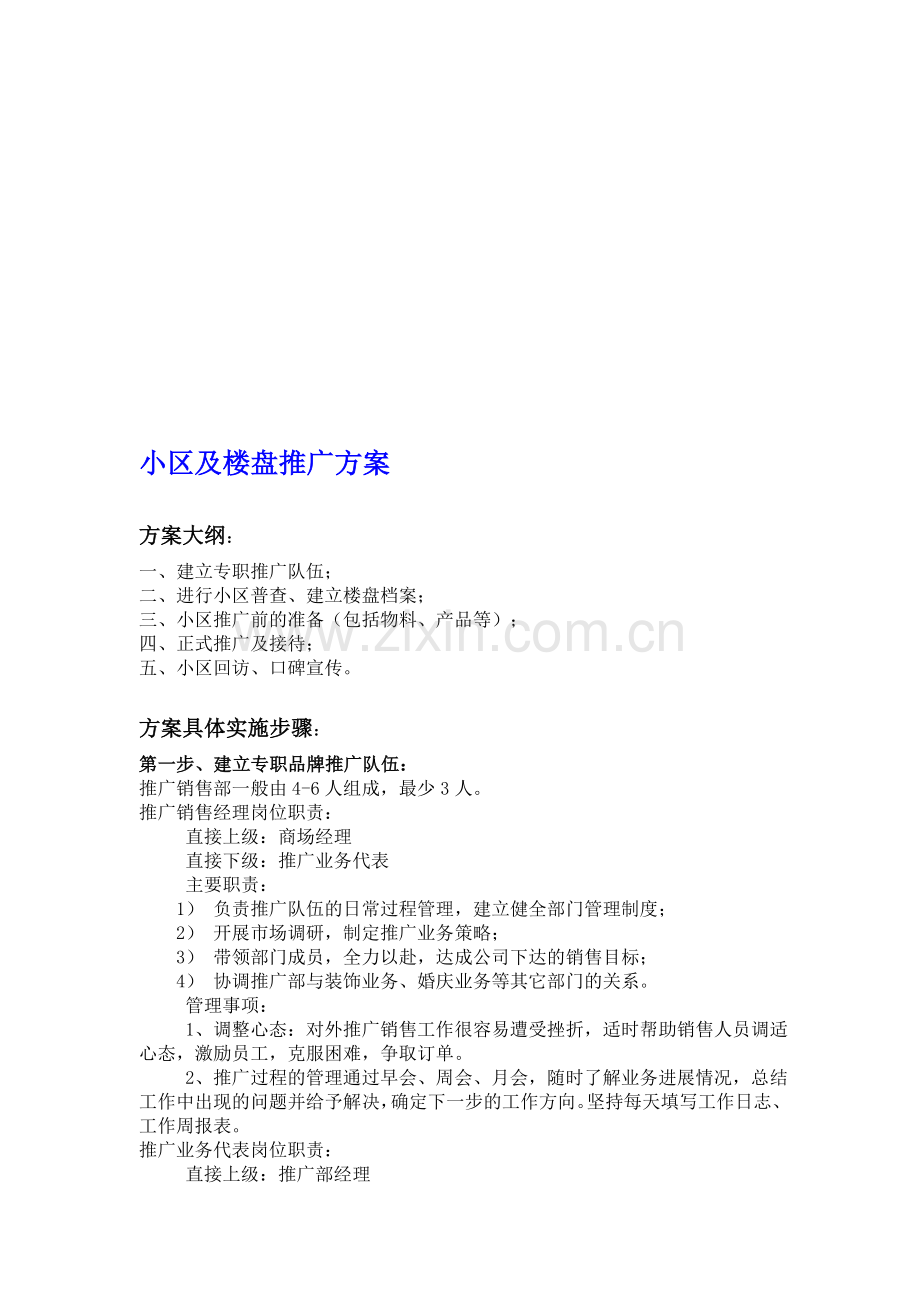 小区及楼盘推广方案

方案大纲：

一、建立专职推广队伍；
二、进行小区普查、建立楼盘档案；
三、小区推广前的准备（包括物料、产品等）；
四、正式推广及接待；
五、小区回访、口碑宣传。

www.zixin.com.cn

方案具体实施步骤：

第一步、建立专职品牌推广队伍：
推广销售部一般由 4-6 人组成，最少 3 人。
推广销售经理岗位职责：
直接上级：商场经理
直接下级：推广业务代表
主要职责：
1） 负责推广队伍的日常过程管理，建立健全部门管理制度；
2） 开展市场调研，制定推广业务策略；
3） 带领部门成员，全力以赴，达成公司下达的销售目标；
4） 协调推广部与装饰业务、婚庆业务等其它部门的关系。
管理事项：
1、调整心态：对外推广销售工作很容易遭受挫折，适时帮助销售人员调适心态，激励员工，克服困难，争取订单。
2、推广过程的管理通过早会、周会、月会，随时了解业务进展情况，总结工作中出现的问题并给予解决，确定下一步的工作方向。坚持每天填写工作日志、工作周报表。
推广业务代表岗位职责：
直接上级：推广部经理